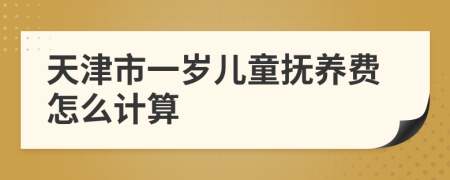 天津市一岁儿童抚养费怎么计算